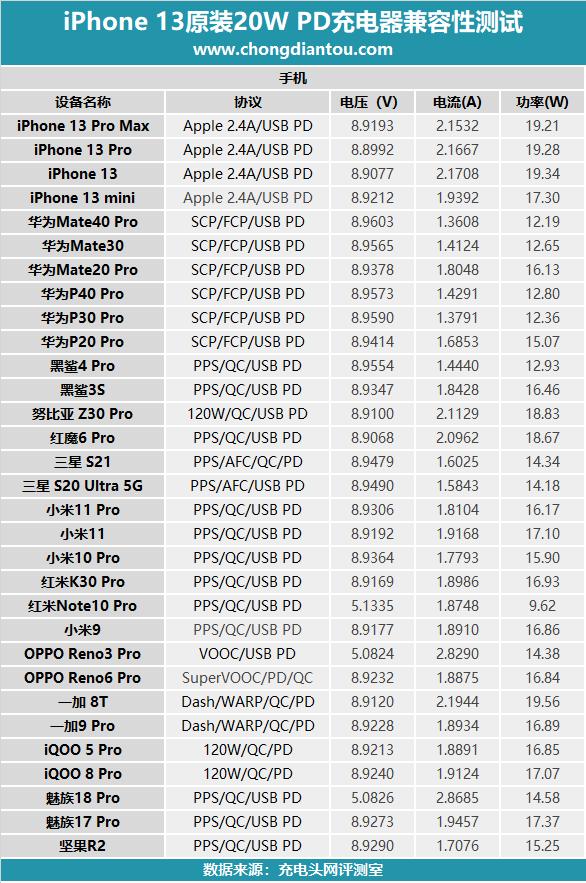 iPhone 13原装20W PD充电器兼容性测试
www.chongdiantou.com

手机

| 设备名称 | 协议 | 电压（V） | 电流(A) | 功率(W) |
|---|---|---|---|---|
| iPhone 13 Pro Max | Apple 2.4A/USB PD | 8.9193 | 2.1532 | 19.21 |
| iPhone 13 Pro | Apple 2.4A/USB PD | 8.8992 | 2.1667 | 19.28 |
| iPhone 13 | Apple 2.4A/USB PD | 8.9077 | 2.1708 | 19.34 |
| iPhone 13 mini | Apple 2.4A/USB PD | 8.9212 | 1.9392 | 17.30 |
| 华为Mate40 Pro | SCP/FCP/USB PD | 8.9603 | 1.3608 | 12.19 |
| 华为Mate30 | SCP/FCP/USB PD | 8.9565 | 1.4124 | 12.65 |
| 华为Mate20 Pro | SCP/FCP/USB PD | 8.9378 | 1.8048 | 16.13 |
| 华为P40 Pro | SCP/FCP/USB PD | 8.9573 | 1.4291 | 12.80 |
| 华为P30 Pro | SCP/FCP/USB PD | 8.9590 | 1.3791 | 12.36 |
| 华为P20 Pro | SCP/FCP/USB PD | 8.9414 | 1.6853 | 15.07 |
| 黑鲨4 Pro | PPS/QC/USB PD | 8.9554 | 1.4440 | 12.93 |
| 黑鲨3S | PPS/QC/USB PD | 8.9347 | 1.8428 | 16.46 |
| 努比亚 Z30 Pro | 120W/QC/USB PD | 8.9100 | 2.1129 | 18.83 |
| 红魔6 Pro | PPS/QC/USB PD | 8.9068 | 2.0962 | 18.67 |
| 三星 S21 | PPS/AFC/QC/PD | 8.9479 | 1.6025 | 14.34 |
| 三星 S20 Ultra 5G | PPS/AFC/USB PD | 8.9490 | 1.5843 | 14.18 |
| 小米11 Pro | PPS/QC/USB PD | 8.9306 | 1.8104 | 16.17 |
| 小米11 | PPS/QC/USB PD | 8.9192 | 1.9168 | 17.10 |
| 小米10 Pro | PPS/QC/USB PD | 8.9364 | 1.7793 | 15.90 |
| 红米K30 Pro | PPS/QC/USB PD | 8.9169 | 1.8986 | 16.93 |
| 红米Note10 Pro | PPS/QC/USB PD | 5.1335 | 1.8748 | 9.62 |
| 小米9 | PPS/QC/USB PD | 8.9177 | 1.8910 | 16.86 |
| OPPO Reno3 Pro | VOOC/USB PD | 5.0824 | 2.8290 | 14.38 |
| OPPO Reno6 Pro | SuperVOOC/PD/QC | 8.9232 | 1.8875 | 16.84 |
| 一加 8T | Dash/WARP/QC/PD | 8.9120 | 2.1944 | 19.56 |
| 一加9 Pro | Dash/WARP/QC/PD | 8.9228 | 1.8934 | 16.89 |
| iQOO 5 Pro | 120W/QC/PD | 8.9213 | 1.8891 | 16.85 |
| iQOO 8 Pro | 120W/QC/PD | 8.9240 | 1.9124 | 17.07 |
| 魅族18 Pro | PPS/QC/USB PD | 5.0826 | 2.8685 | 14.58 |
| 魅族17 Pro | PPS/QC/USB PD | 8.9273 | 1.9457 | 17.37 |
| 坚果R2 | PPS/QC/USB PD | 8.9290 | 1.7076 | 15.25 |

数据来源：充电头网评测室